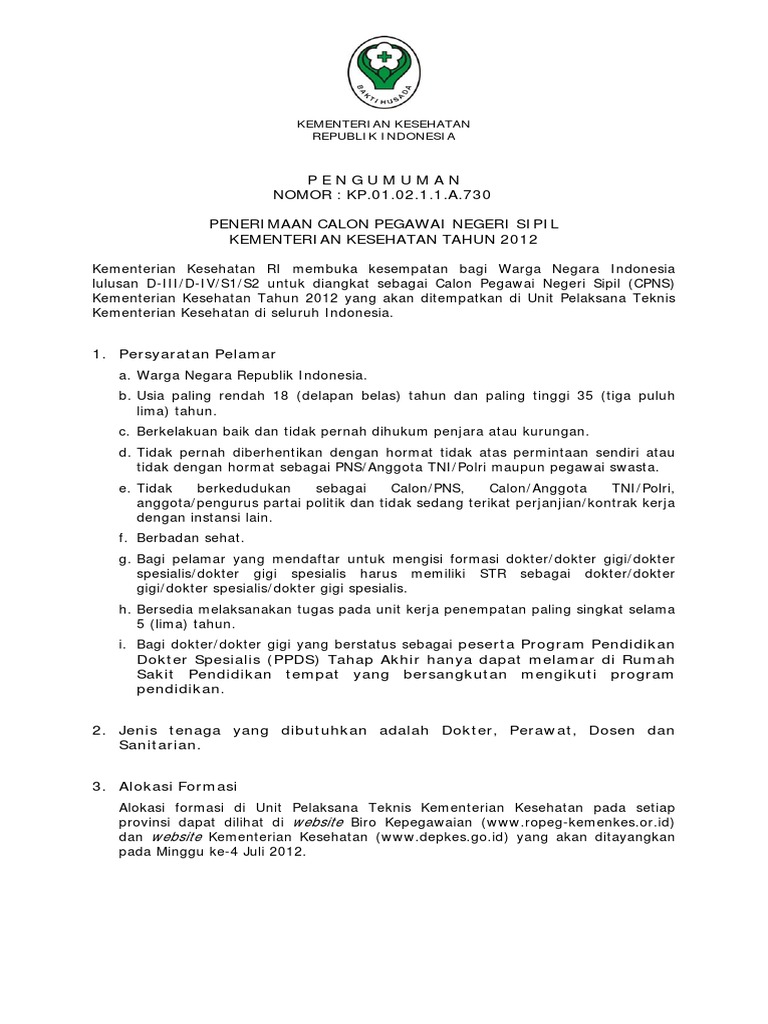 BAKTI HUSADA

KEMENTERIAN KESEHATAN
REPUBLIK INDONESIA

PENGUMUMAN
NOMOR : KP.01.02.1.1.A.730

PENERIMAAN CALON PEGAWAI NEGERI SIPIL
KEMENTERIAN KESEHATAN TAHUN 2012

Kementerian Kesehatan RI membuka kesempatan bagi Warga Negara Indonesia lulusan D-III/D-IV/S1/S2 untuk diangkat sebagai Calon Pegawai Negeri Sipil (CPNS) Kementerian Kesehatan Tahun 2012 yang akan ditempatkan di Unit Pelaksana Teknis Kementerian Kesehatan di seluruh Indonesia.

1. Persyaratan Pelamar
a. Warga Negara Republik Indonesia.
b. Usia paling rendah 18 (delapan belas) tahun dan paling tinggi 35 (tiga puluh lima) tahun.
c. Berkelakuan baik dan tidak pernah dihukum penjara atau kurungan.
d. Tidak pernah diberhentikan dengan hormat tidak atas permintaan sendiri atau tidak dengan hormat sebagai PNS/Anggota TNI/Polri maupun pegawai swasta.
e. Tidak berkedudukan sebagai Calon/PNS, Calon/Anggota TNI/Polri, anggota/pengurus partai politik dan tidak sedang terikat perjanjian/kontrak kerja dengan instansi lain.
f. Berbadan sehat.
g. Bagi pelamar yang mendaftar untuk mengisi formasi dokter/dokter gigi/dokter spesialis/dokter gigi spesialis harus memiliki STR sebagai dokter/dokter gigi/dokter spesialis/dokter gigi spesialis.
h. Bersedia melaksanakan tugas pada unit kerja penempatan paling singkat selama 5 (lima) tahun.
i. Bagi dokter/dokter gigi yang berstatus sebagai peserta Program Pendidikan Dokter Spesialis (PPDS) Tahap Akhir hanya dapat melamar di Rumah Sakit Pendidikan tempat yang bersangkutan mengikuti program pendidikan.

2. Jenis tenaga yang dibutuhkan adalah Dokter, Perawat, Dosen dan Sanitarian.

3. Alokasi Formasi
Alokasi formasi di Unit Pelaksana Teknis Kementerian Kesehatan pada setiap provinsi dapat dilihat di website Biro Kepegawaian (www.ropeg-kemenkes.or.id) dan website Kementerian Kesehatan (www.depkes.go.id) yang akan ditayangkan pada Minggu ke-4 Juli 2012.